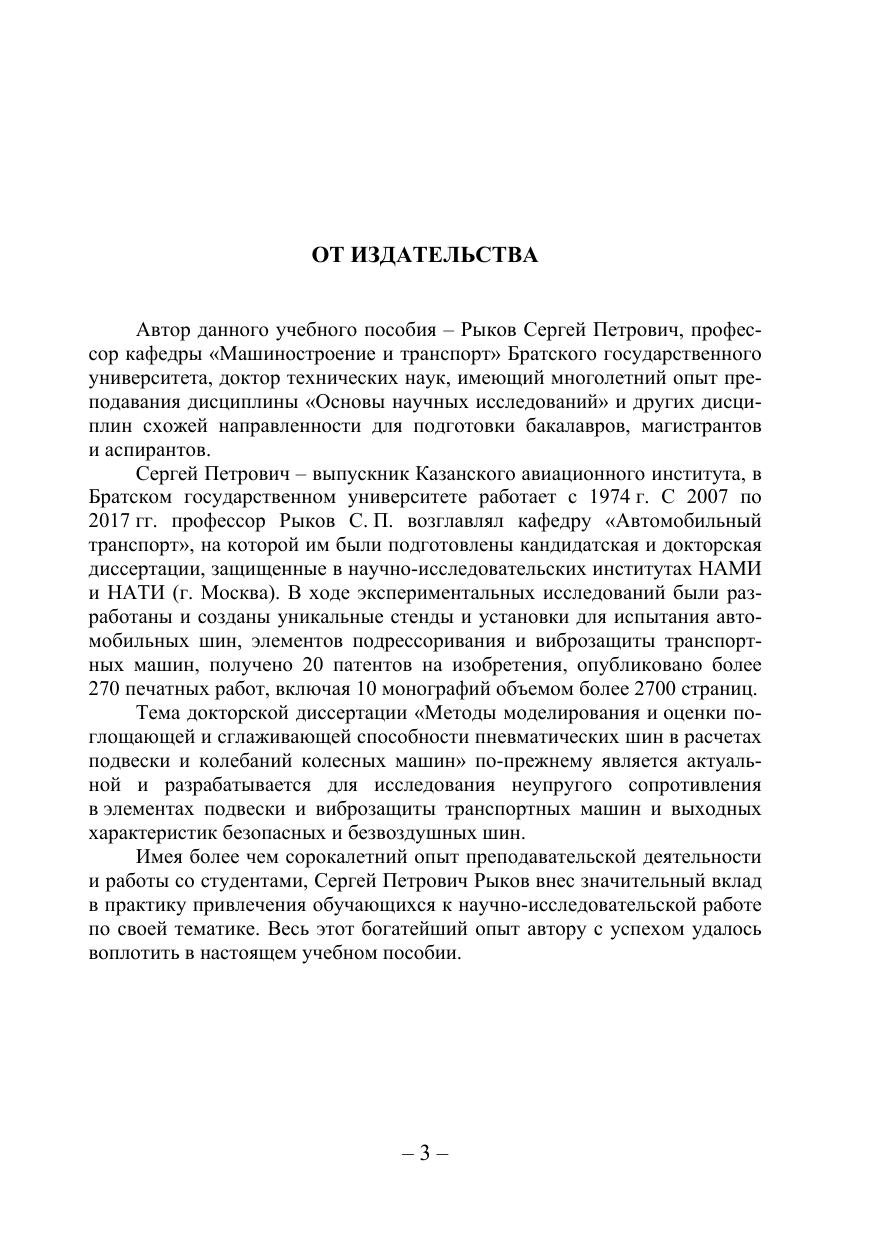 ОТ ИЗДАТЕЛЬСТВА

Автор данного учебного пособия – Рыков Сергей Петрович, профессор кафедры «Машиностроение и транспорт» Братского государственного университета, доктор технических наук, имеющий многолетний опыт преподавания дисциплины «Основы научных исследований» и других дисциплин схожей направленности для подготовки бакалавров, магистрантов и аспирантов.

Сергей Петрович – выпускник Казанского авиационного института, в Братском государственном университете работает с 1974 г. С 2007 по 2017 гг. профессор Рыков С. П. возглавлял кафедру «Автомобильный транспорт», на которой им были подготовлены кандидатская и докторская диссертации, защищенные в научно-исследовательских институтах НАМИ и НАТИ (г. Москва). В ходе экспериментальных исследований были разработаны и созданы уникальные стенды и установки для испытания автомобильных шин, элементов подрессоривания и виброзащиты транспортных машин, получено 20 патентов на изобретения, опубликовано более 270 печатных работ, включая 10 монографий объемом более 2700 страниц.

Тема докторской диссертации «Методы моделирования и оценки поглощающей и сглаживающей способности пневматических шин в расчетах подвески и колебаний колесных машин» по-прежнему является актуальной и разрабатывается для исследования неупругого сопротивления в элементах подвески и виброзащиты транспортных машин и выходных характеристик безопасных и безвоздушных шин.

Имея более чем сорокалетний опыт преподавательской деятельности и работы со студентами, Сергей Петрович Рыков внес значительный вклад в практику привлечения обучающихся к научно-исследовательской работе по своей тематике. Весь этот богатейший опыт автору с успехом удалось воплотить в настоящем учебном пособии.

– 3 –